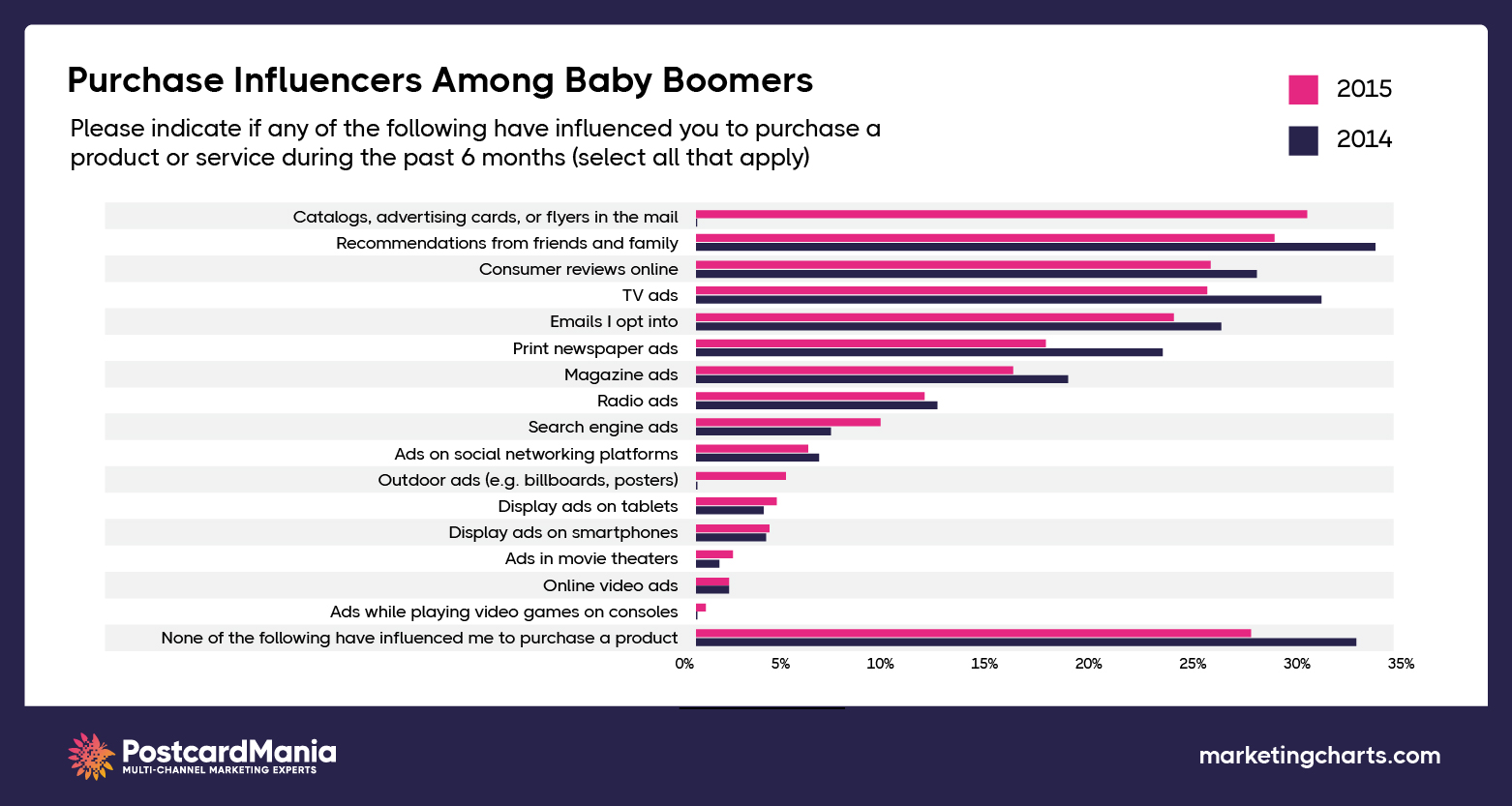 Purchase Influencers Among Baby Boomers

Please indicate if any of the following have influenced you to purchase a product or service during the past 6 months (select all that apply)

2015
2014

Catalogs, advertising cards, or flyers in the mail
Recommendations from friends and family
Consumer reviews online
TV ads
Emails I opt into
Print newspaper ads
Magazine ads
Radio ads
Search engine ads
Ads on social networking platforms
Outdoor ads (e.g. billboards, posters)
Display ads on tablets
Display ads on smartphones
Ads in movie theaters
Online video ads
Ads while playing video games on consoles
None of the following have influenced me to purchase a product

0% 5% 10% 15% 20% 25% 30% 35%

PostcardMania
MULTI-CHANNEL MARKETING EXPERTS

marketingcharts.com